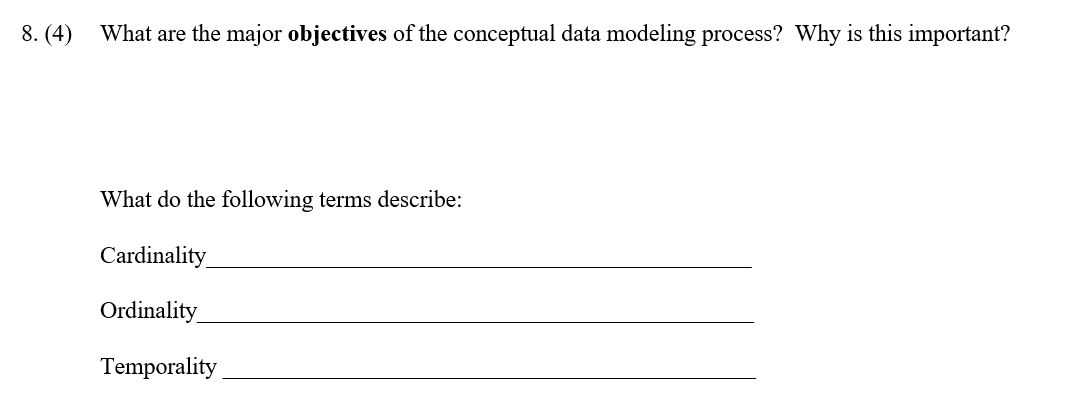 8. (4) What are the major objectives of the conceptual data modeling process? Why is this important?

What do the following terms describe:

Cardinality____

Ordinality____

Temporality ____